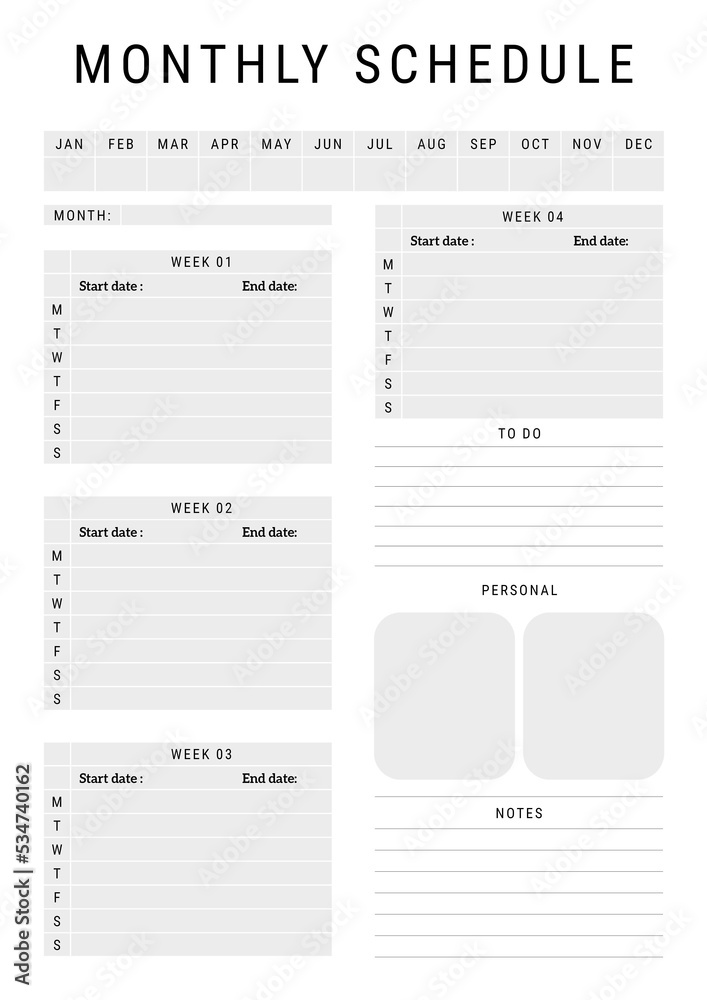 MONTHLY SCHEDULE

| JAN | FEB | MAR | APR | MAY | JUN | JUL | AUG | SEP | OCT | NOV | DEC |
|---|---|---|---|---|---|---|---|---|---|---|---|
| | | | | | | | | | | | |

MONTH:

WEEK 01
Start date : End date:
M
T
W
T
F
S
S

WEEK 02
Start date : End date:
M
T
W
T
F
S
S

WEEK 03
Start date : End date:
M
T
W
T
F
S
S

WEEK 04
Start date : End date:
M
T
W
T
F
S
S

TO DO

PERSONAL

NOTES

Adobe Stock | #534740162